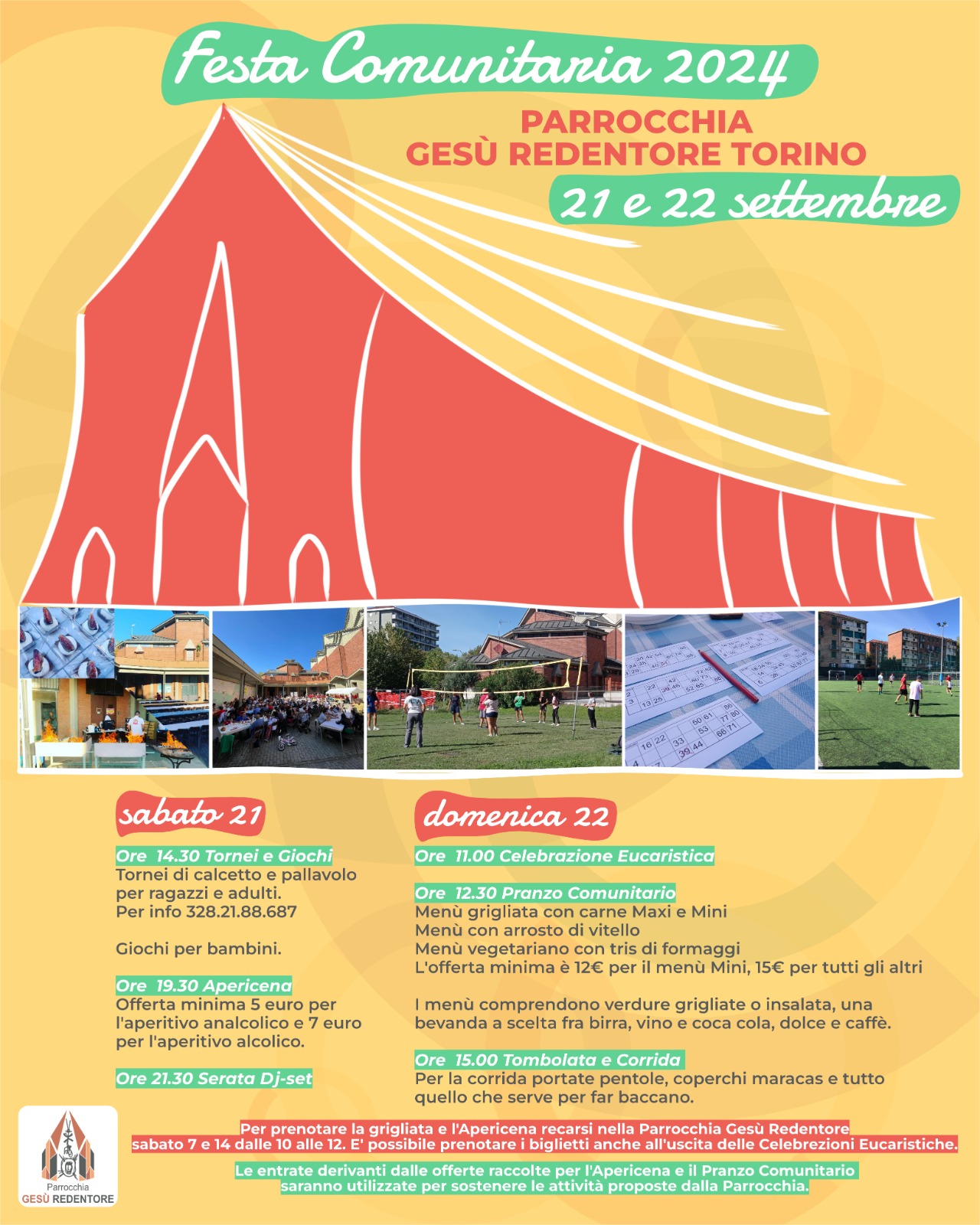 Festa Comunitaria 2024

PARROCCHIA
GESÙ REDENTORE TORINO

21 e 22 settembre

sabato 21

Ore 14.30 Tornei e Giochi
Tornei di calcetto e pallavolo per ragazzi e adulti.
Per info 328.21.88.687

Giochi per bambini.

Ore 19.30 Apericena
Offerta minima 5 euro per l'aperitivo analcolico e 7 euro per l'aperitivo alcolico.

Ore 21.30 Serata Dj-set

domenica 22

Ore 11.00 Celebrazione Eucaristica

Ore 12.30 Pranzo Comunitario
Menù grigliata con carne Maxi e Mini
Menù con arrosto di vitello
Menù vegetariano con tris di formaggi
L'offerta minima è 12€ per il menù Mini, 15€ per tutti gli altri

I menù comprendono verdure grigliate o insalata, una bevanda a scelta fra birra, vino e coca cola, dolce e caffè.

Ore 15.00 Tombolata e Corrida
Per la corrida portate pentole, coperchi maracas e tutto quello che serve per far baccano.

Parrocchia
GESÙ REDENTORE

Per prenotare la grigliata e l'Apericena recarsi nella Parrocchia Gesù Redentore sabato 7 e 14 dalle 10 alle 12. E' possibile prenotare i biglietti anche all'uscita delle Celebrezioni Eucaristiche.

Le entrate derivanti dalle offerte raccolte per l'Apericena e il Pranzo Comunitario saranno utilizzate per sostenere le attività proposte dalla Parrocchia.